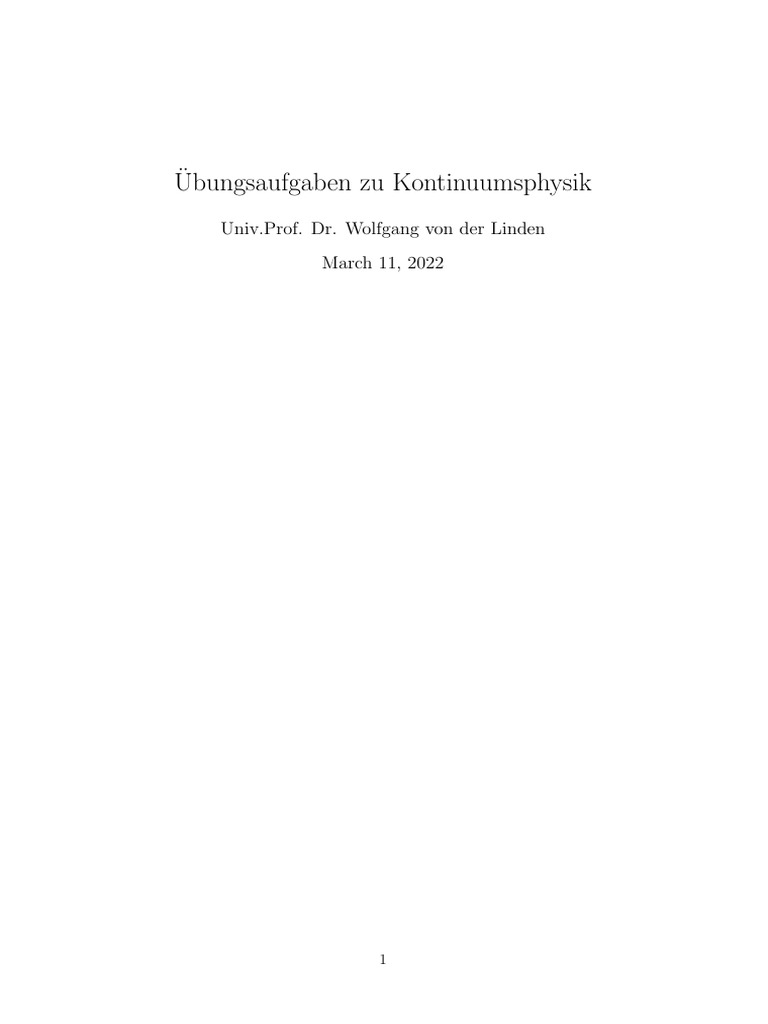 Übungsaufgaben zu Kontinuumsphysik

Univ.Prof. Dr. Wolfgang von der Linden

March 11, 2022

1